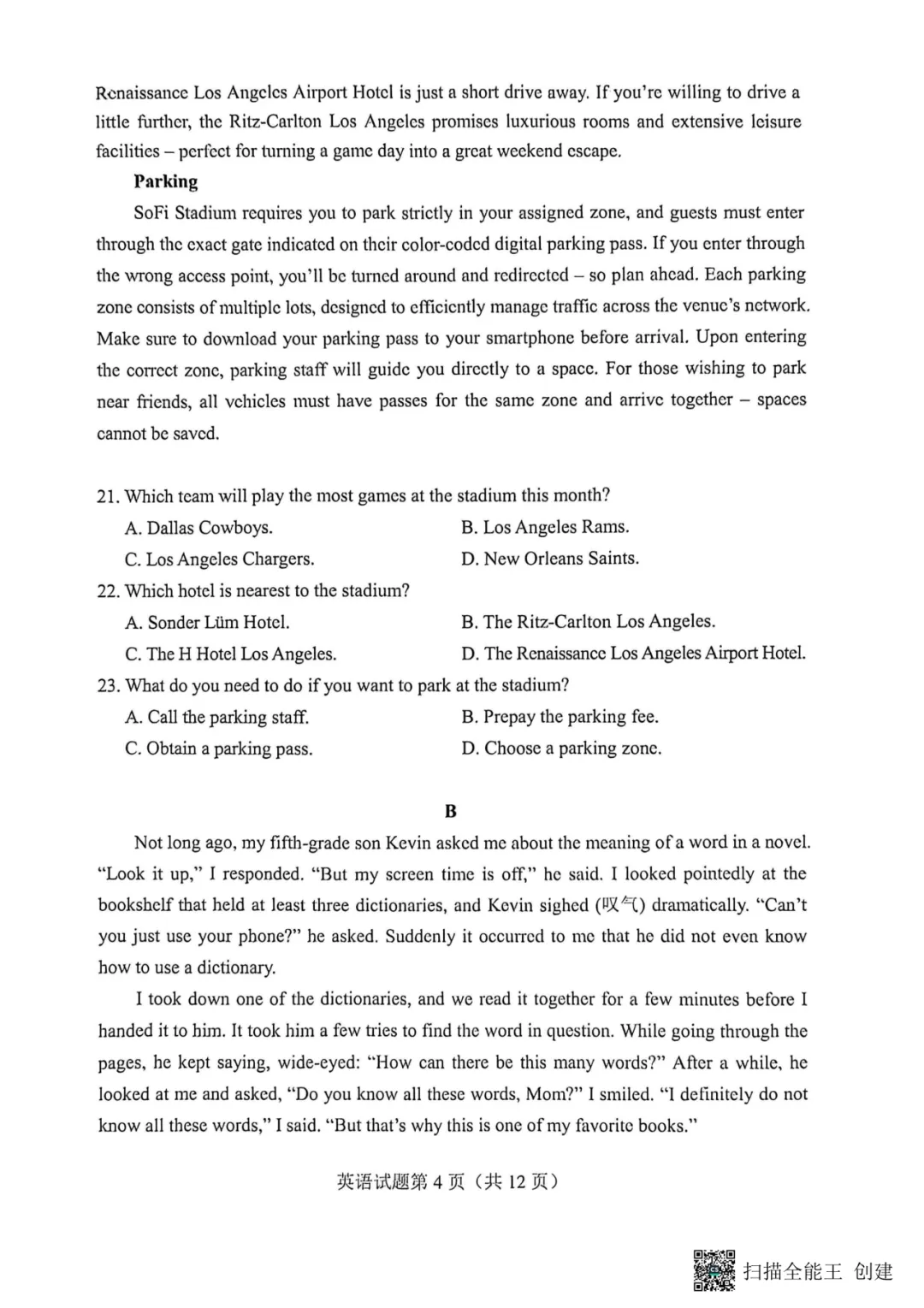 Renaissance Los Angeles Airport Hotel is just a short drive away. If you're willing to drive a little further, the Ritz-Carlton Los Angeles promises luxurious rooms and extensive leisure facilities – perfect for turning a game day into a great weekend escape.

Parking

SoFi Stadium requires you to park strictly in your assigned zone, and guests must enter through the exact gate indicated on their color-coded digital parking pass. If you enter through the wrong access point, you'll be turned around and redirected – so plan ahead. Each parking zone consists of multiple lots, designed to efficiently manage traffic across the venue's network. Make sure to download your parking pass to your smartphone before arrival. Upon entering the correct zone, parking staff will guide you directly to a space. For those wishing to park near friends, all vehicles must have passes for the same zone and arrive together – spaces cannot be saved.

21. Which team will play the most games at the stadium this month?
A. Dallas Cowboys.
B. Los Angeles Rams.
C. Los Angeles Chargers.
D. New Orleans Saints.
22. Which hotel is nearest to the stadium?
A. Sonder Lüm Hotel.
B. The Ritz-Carlton Los Angeles.
C. The H Hotel Los Angeles.
D. The Renaissance Los Angeles Airport Hotel.
23. What do you need to do if you want to park at the stadium?
A. Call the parking staff.
B. Prepay the parking fee.
C. Obtain a parking pass.
D. Choose a parking zone.

B

Not long ago, my fifth-grade son Kevin asked me about the meaning of a word in a novel. "Look it up," I responded. "But my screen time is off," he said. I looked pointedly at the bookshelf that held at least three dictionaries, and Kevin sighed (叹气) dramatically. "Can't you just use your phone?" he asked. Suddenly it occurred to me that he did not even know how to use a dictionary.

I took down one of the dictionaries, and we read it together for a few minutes before I handed it to him. It took him a few tries to find the word in question. While going through the pages, he kept saying, wide-eyed: "How can there be this many words?" After a while, he looked at me and asked, "Do you know all these words, Mom?" I smiled. "I definitely do not know all these words," I said. "But that's why this is one of my favorite books."

英语试题第4页（共12页）

扫描全能王 创建